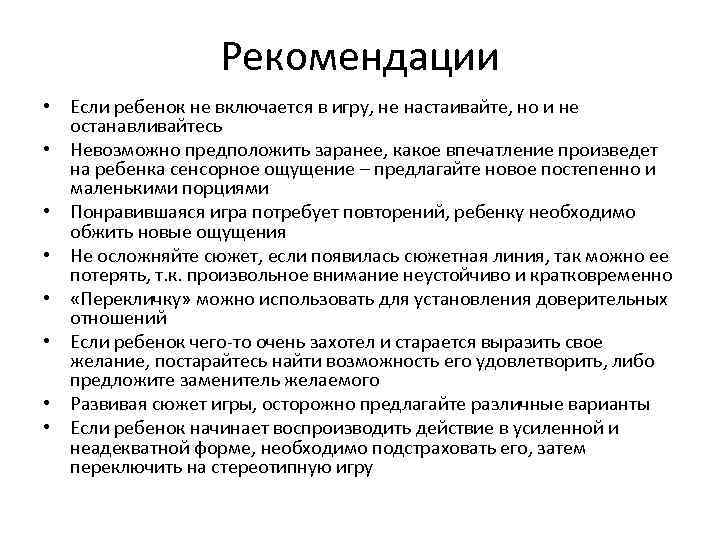 Рекомендации

• Если ребенок не включается в игру, не настаивайте, но и не останавливайтесь
• Невозможно предположить заранее, какое впечатление произведет на ребенка сенсорное ощущение – предлагайте новое постепенно и маленькими порциями
• Понравившаяся игра потребует повторений, ребенку необходимо обжить новые ощущения
• Не осложняйте сюжет, если появилась сюжетная линия, так можно ее потерять, т.к. произвольное внимание неустойчиво и кратковременно
• «Перекличку» можно использовать для установления доверительных отношений
• Если ребенок чего-то очень захотел и старается выразить свое желание, постарайтесь найти возможность его удовлетворить, либо предложите заменитель желаемого
• Развивая сюжет игры, осторожно предлагайте различные варианты
• Если ребенок начинает воспроизводить действие в усиленной и неадекватной форме, необходимо подстраховать его, затем переключить на стереотипную игру